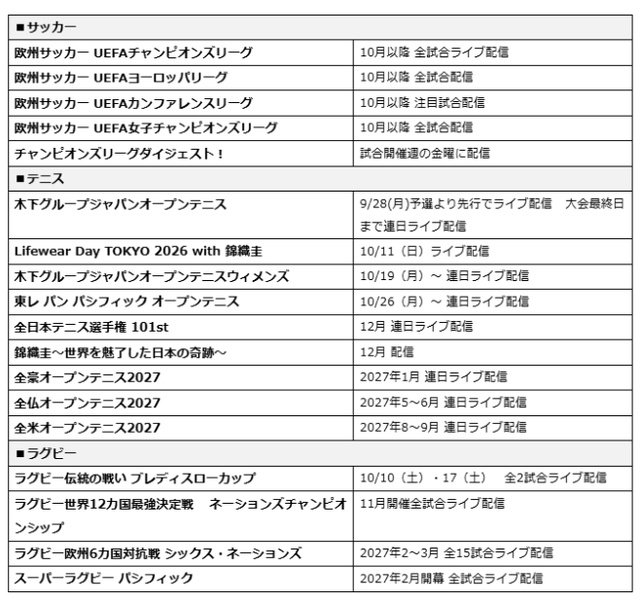 | ■サッカー | |
|---|---|
| 欧州サッカー UEFAチャンピオンズリーグ | 10月以降 全試合ライブ配信 |
| 欧州サッカー UEFAヨーロッパリーグ | 10月以降 全試合配信 |
| 欧州サッカー UEFAカンファレンスリーグ | 10月以降 注目試合配信 |
| 欧州サッカー UEFA女子チャンピオンズリーグ | 10月以降 全試合配信 |
| チャンピオンズリーグダイジェスト！ | 試合開催週の金曜に配信 |
| ■テニス | |
| 木下グループジャパンオープンテニス | 9/28(月)予選より先行でライブ配信　大会最終日まで連日ライブ配信 |
| Lifewear Day TOKYO 2026 with 錦織圭 | 10/11（日）ライブ配信 |
| 木下グループジャパンオープンテニスウィメンズ | 10/19（月）～ 連日ライブ配信 |
| 東レ パン パシフィック オープンテニス | 10/26（月）～ 連日ライブ配信 |
| 全日本テニス選手権 101st | 12月 連日ライブ配信 |
| 錦織圭～世界を魅了した日本の奇跡～ | 12月 配信 |
| 全豪オープンテニス2027 | 2027年1月 連日ライブ配信 |
| 全仏オープンテニス2027 | 2027年5～6月 連日ライブ配信 |
| 全米オープンテニス2027 | 2027年8～9月 連日ライブ配信 |
| ■ラグビー | |
| ラグビー伝統の戦い ブレディスローカップ | 10/10（土）・17（土）　全2試合ライブ配信 |
| ラグビー世界12カ国最強決定戦　ネーションズチャンピオンシップ | 11月開催全試合ライブ配信 |
| ラグビー欧州6カ国対抗戦 シックス・ネーションズ | 2027年2～3月 全15試合ライブ配信 |
| スーパーラグビー パシフィック | 2027年2月開幕 全試合ライブ配信 |